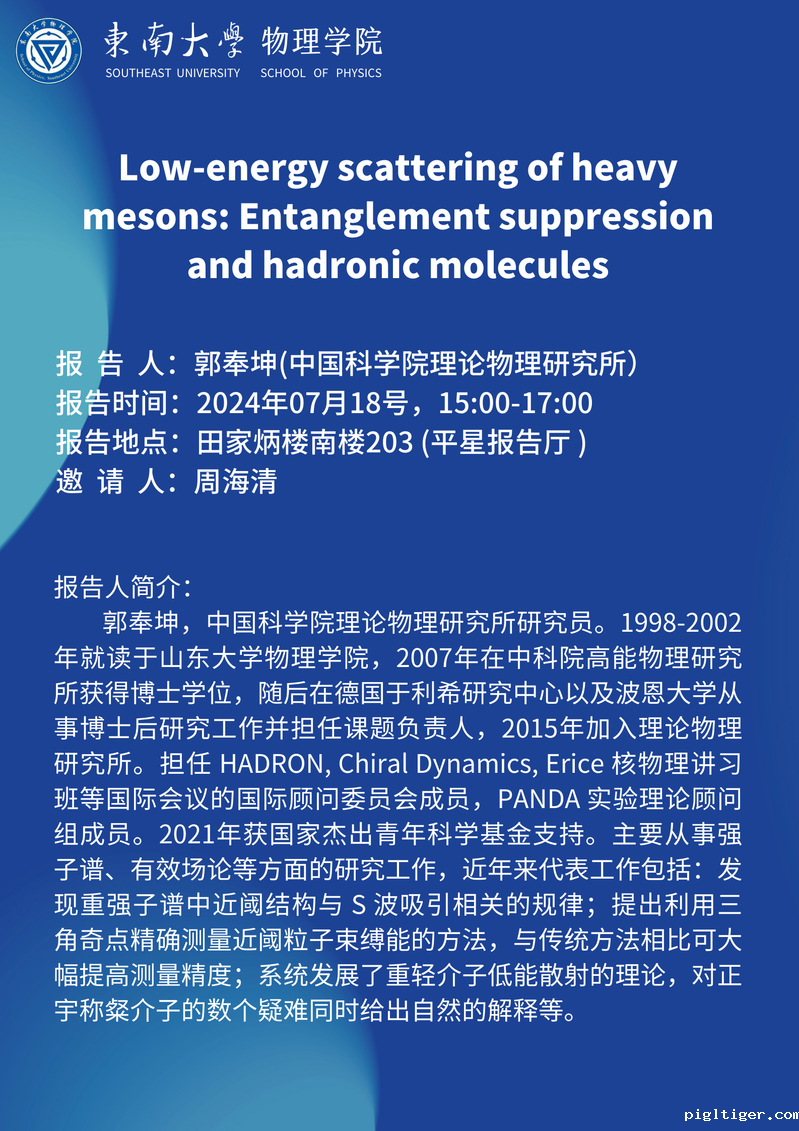 東南大學 物理学院
SOUTHEAST UNIVERSITY SCHOOL OF PHYSICS

Low-energy scattering of heavy mesons: Entanglement suppression and hadronic molecules

报 告 人：郭奉坤(中国科学院理论物理研究所）
报告时间：2024年07月18号，15:00-17:00
报告地点：田家炳楼南楼203 (平星报告厅 )
邀 请 人：周海清

报告人简介：
郭奉坤，中国科学院理论物理研究所研究员。1998-2002年就读于山东大学物理学院，2007年在中科院高能物理研究所获得博士学位，随后在德国于利希研究中心以及波恩大学从事博士后研究工作并担任课题负责人，2015年加入理论物理研究所。担任 HADRON, Chiral Dynamics, Erice 核物理讲习班等国际会议的国际顾问委员会成员，PANDA 实验理论顾问组成员。2021年获国家杰出青年科学基金支持。主要从事强子谱、有效场论等方面的研究工作，近年来代表工作包括：发现重强子谱中近阈结构与 S 波吸引相关的规律；提出利用三角奇点精确测量近阈粒子束缚能的方法，与传统方法相比可大幅提高测量精度；系统发展了重轻介子低能散射的理论，对正宇称粲介子的数个疑难同时给出自然的解释等。

pigltiger.com